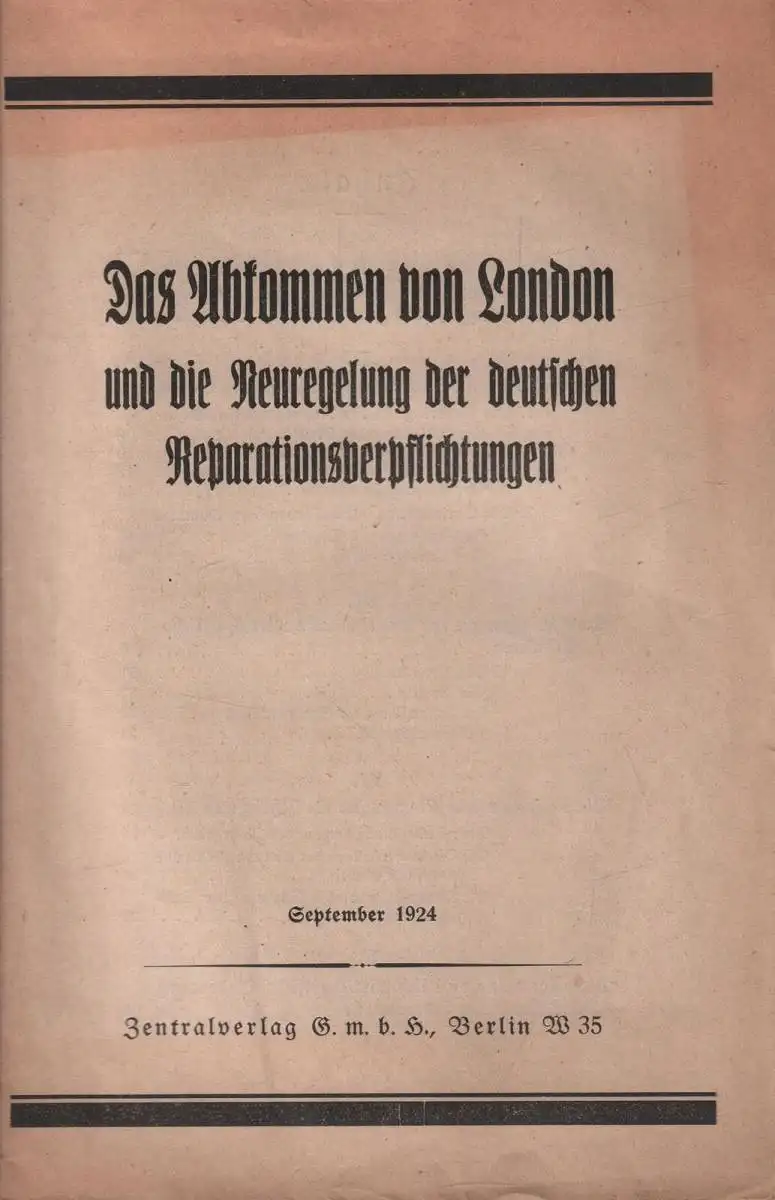 Das Abkommen von London
und die Neuregelung der deutschen
Reparationsverpflichtungen

September 1924

Zentralverlag G. m. b. H., Berlin W 35